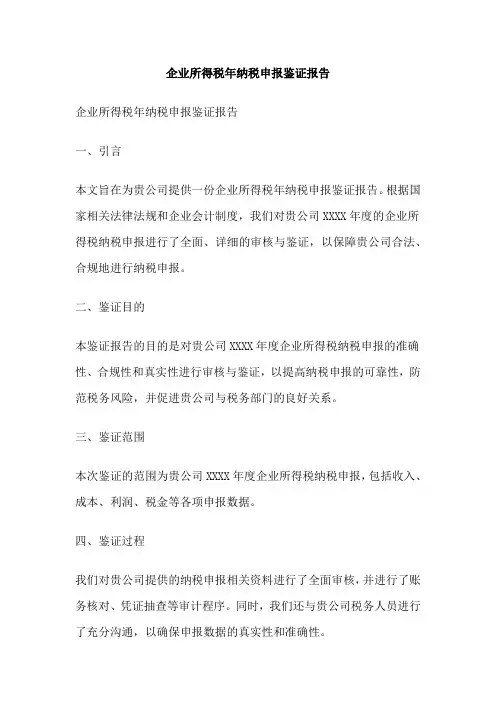 企业所得税年纳税申报鉴证报告

企业所得税年纳税申报鉴证报告

一、引言

本文旨在为贵公司提供一份企业所得税年纳税申报鉴证报告。根据国家相关法律法规和企业会计制度，我们对贵公司 XXXX 年度的企业所得税纳税申报进行了全面、详细的审核与鉴证，以保障贵公司合法、合规地进行纳税申报。

二、鉴证目的

本鉴证报告的目的是对贵公司 XXXX 年度企业所得税纳税申报的准确性、合规性和真实性进行审核与鉴证，以提高纳税申报的可靠性，防范税务风险，并促进贵公司与税务部门的良好关系。

三、鉴证范围

本次鉴证的范围为贵公司 XXXX 年度企业所得税纳税申报，包括收入、成本、利润、税金等各项申报数据。

四、鉴证过程

我们对贵公司提供的纳税申报相关资料进行了全面审核，并进行了账务核对、凭证抽查等审计程序。同时，我们还与贵公司税务人员进行了充分沟通，以确保申报数据的真实性和准确性。